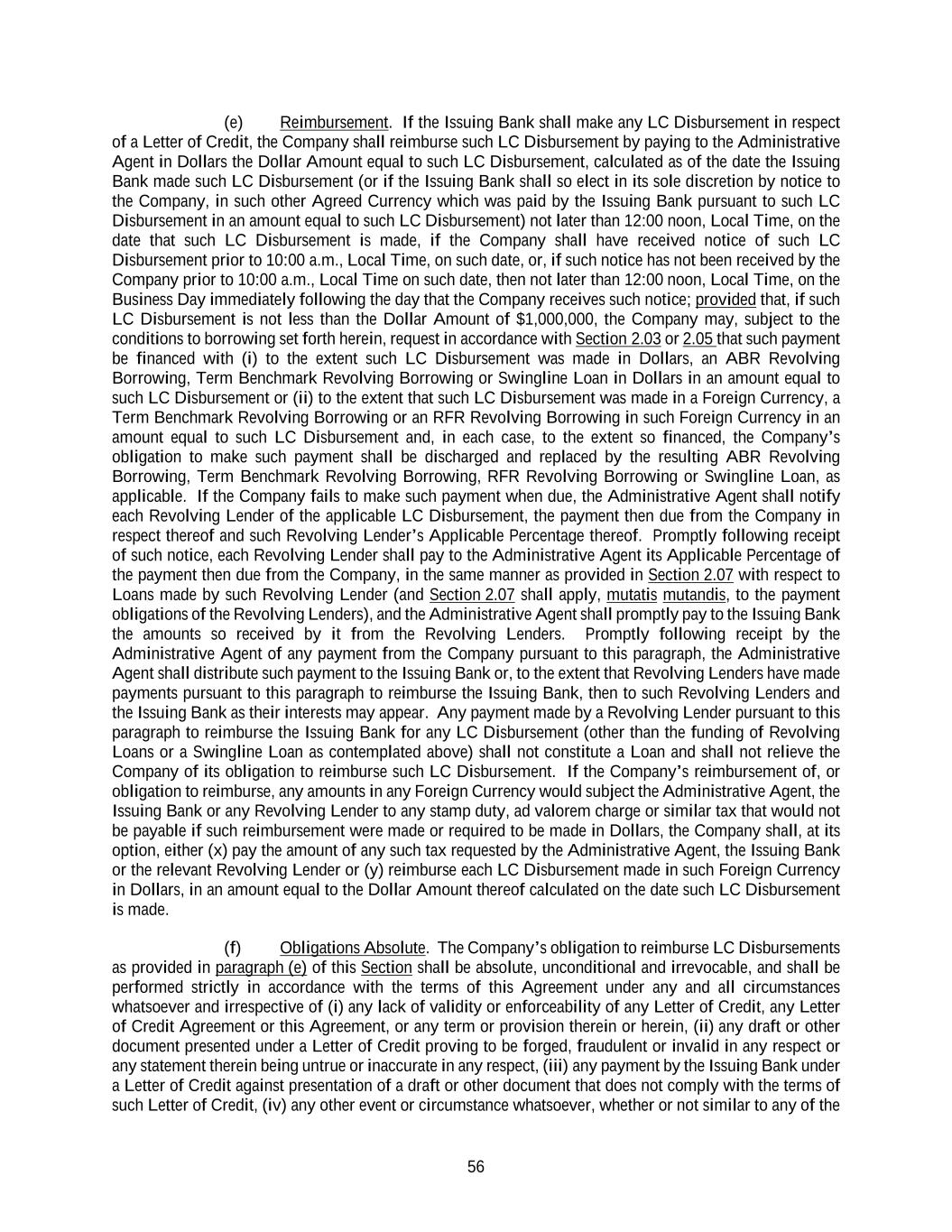 (e) Reimbursement. If the Issuing Bank shall make any LC Disbursement in respect of a Letter of Credit, the Company shall reimburse such LC Disbursement by paying to the Administrative Agent in Dollars the Dollar Amount equal to such LC Disbursement, calculated as of the date the Issuing Bank made such LC Disbursement (or if the Issuing Bank shall so elect in its sole discretion by notice to the Company, in such other Agreed Currency which was paid by the Issuing Bank pursuant to such LC Disbursement in an amount equal to such LC Disbursement) not later than 12:00 noon, Local Time, on the date that such LC Disbursement is made, if the Company shall have received notice of such LC Disbursement prior to 10:00 a.m., Local Time, on such date, or, if such notice has not been received by the Company prior to 10:00 a.m., Local Time on such date, then not later than 12:00 noon, Local Time, on the Business Day immediately following the day that the Company receives such notice; provided that, if such LC Disbursement is not less than the Dollar Amount of $1,000,000, the Company may, subject to the conditions to borrowing set forth herein, request in accordance with Section 2.03 or 2.05 that such payment be financed with (i) to the extent such LC Disbursement was made in Dollars, an ABR Revolving Borrowing, Term Benchmark Revolving Borrowing or Swingline Loan in Dollars in an amount equal to such LC Disbursement or (ii) to the extent that such LC Disbursement was made in a Foreign Currency, a Term Benchmark Revolving Borrowing or an RFR Revolving Borrowing in such Foreign Currency in an amount equal to such LC Disbursement and, in each case, to the extent so financed, the Company's obligation to make such payment shall be discharged and replaced by the resulting ABR Revolving Borrowing, Term Benchmark Revolving Borrowing, RFR Revolving Borrowing or Swingline Loan, as applicable. If the Company fails to make such payment when due, the Administrative Agent shall notify each Revolving Lender of the applicable LC Disbursement, the payment then due from the Company in respect thereof and such Revolving Lender's Applicable Percentage thereof. Promptly following receipt of such notice, each Revolving Lender shall pay to the Administrative Agent its Applicable Percentage of the payment then due from the Company, in the same manner as provided in Section 2.07 with respect to Loans made by such Revolving Lender (and Section 2.07 shall apply, mutatis mutandis, to the payment obligations of the Revolving Lenders), and the Administrative Agent shall promptly pay to the Issuing Bank the amounts so received by it from the Revolving Lenders. Promptly following receipt by the Administrative Agent of any payment from the Company pursuant to this paragraph, the Administrative Agent shall distribute such payment to the Issuing Bank or, to the extent that Revolving Lenders have made payments pursuant to this paragraph to reimburse the Issuing Bank, then to such Revolving Lenders and the Issuing Bank as their interests may appear. Any payment made by a Revolving Lender pursuant to this paragraph to reimburse the Issuing Bank for any LC Disbursement (other than the funding of Revolving Loans or a Swingline Loan as contemplated above) shall not constitute a Loan and shall not relieve the Company of its obligation to reimburse such LC Disbursement. If the Company's reimbursement of, or obligation to reimburse, any amounts in any Foreign Currency would subject the Administrative Agent, the Issuing Bank or any Revolving Lender to any stamp duty, ad valorem charge or similar tax that would not be payable if such reimbursement were made or required to be made in Dollars, the Company shall, at its option, either (x) pay the amount of any such tax requested by the Administrative Agent, the Issuing Bank or the relevant Revolving Lender or (y) reimburse each LC Disbursement made in such Foreign Currency in Dollars, in an amount equal to the Dollar Amount thereof calculated on the date such LC Disbursement is made.

(f) Obligations Absolute. The Company's obligation to reimburse LC Disbursements as provided in paragraph (e) of this Section shall be absolute, unconditional and irrevocable, and shall be performed strictly in accordance with the terms of this Agreement under any and all circumstances whatsoever and irrespective of (i) any lack of validity or enforceability of any Letter of Credit, any Letter of Credit Agreement or this Agreement, or any term or provision therein or herein, (ii) any draft or other document presented under a Letter of Credit proving to be forged, fraudulent or invalid in any respect or any statement therein being untrue or inaccurate in any respect, (iii) any payment by the Issuing Bank under a Letter of Credit against presentation of a draft or other document that does not comply with the terms of such Letter of Credit, (iv) any other event or circumstance whatsoever, whether or not similar to any of the

56